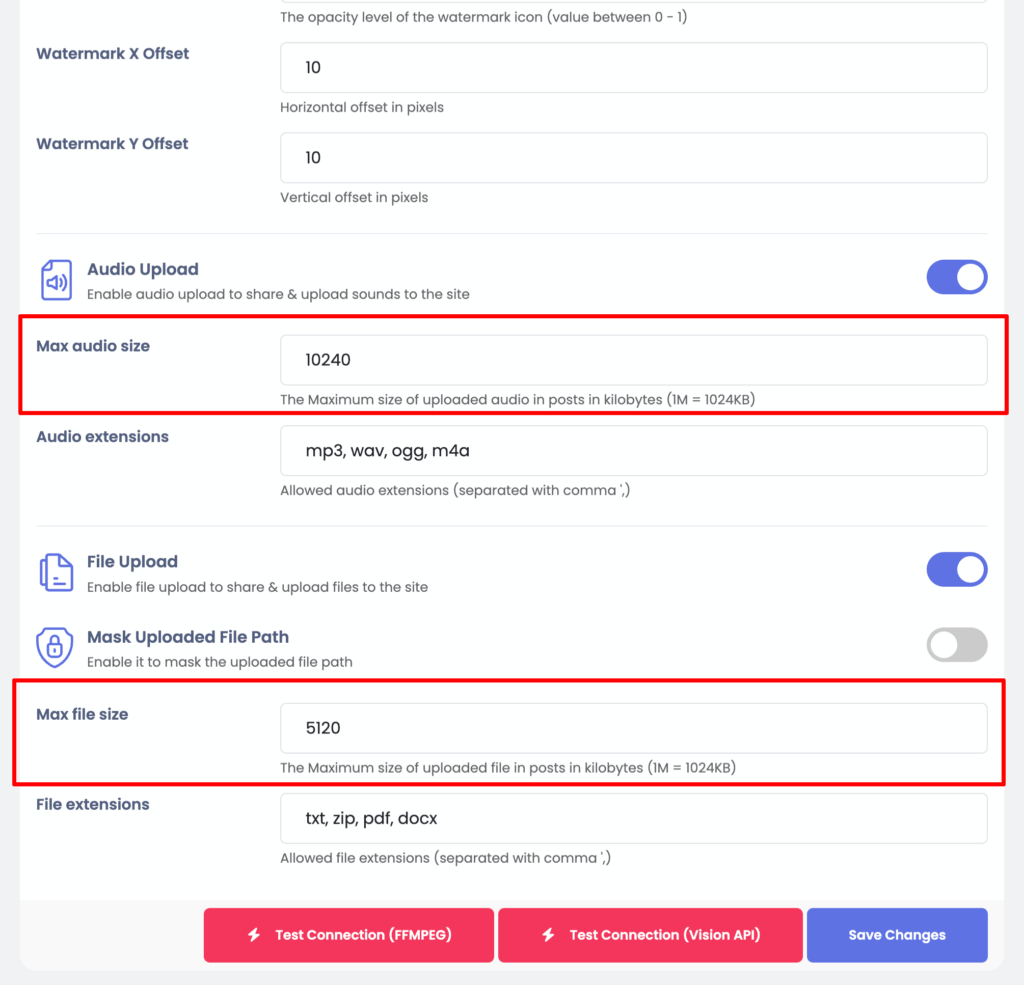 The opacity level of the watermark icon (value between 0 - 1)

Watermark X Offset
10
Horizontal offset in pixels

Watermark Y Offset
10
Vertical offset in pixels

Audio Upload
Enable audio upload to share & upload sounds to the site

Max audio size
10240
The Maximum size of uploaded audio in posts in kilobytes (1M = 1024KB)

Audio extensions
mp3, wav, ogg, m4a
Allowed audio extensions (separated with comma ',)

File Upload
Enable file upload to share & upload files to the site

Mask Uploaded File Path
Enable it to mask the uploaded file path

Max file size
5120
The Maximum size of uploaded file in posts in kilobytes (1M = 1024KB)

File extensions
txt, zip, pdf, docx
Allowed file extensions (separated with comma ',)

Test Connection (FFMPEG)
Test Connection (Vision API)
Save Changes